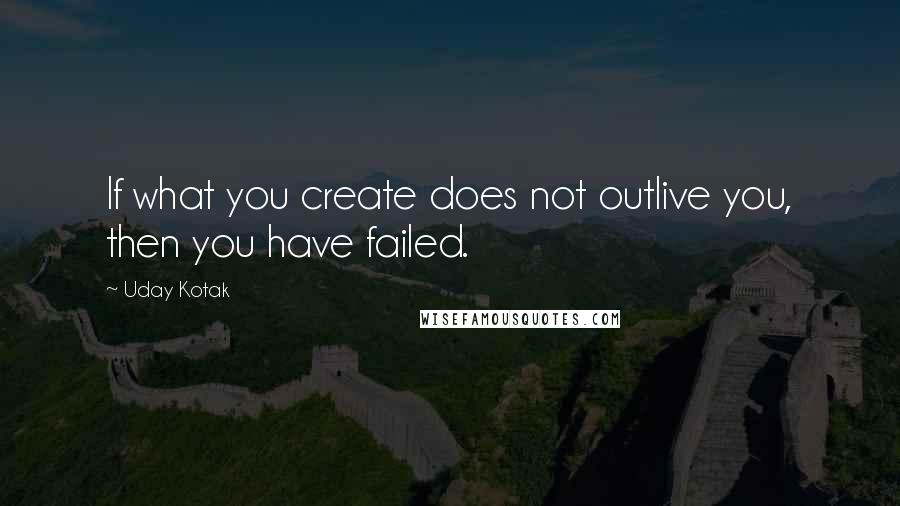 If what you create does not outlive you, then you have failed.

~ Uday Kotak

WISEFAMOUSQUOTES.COM